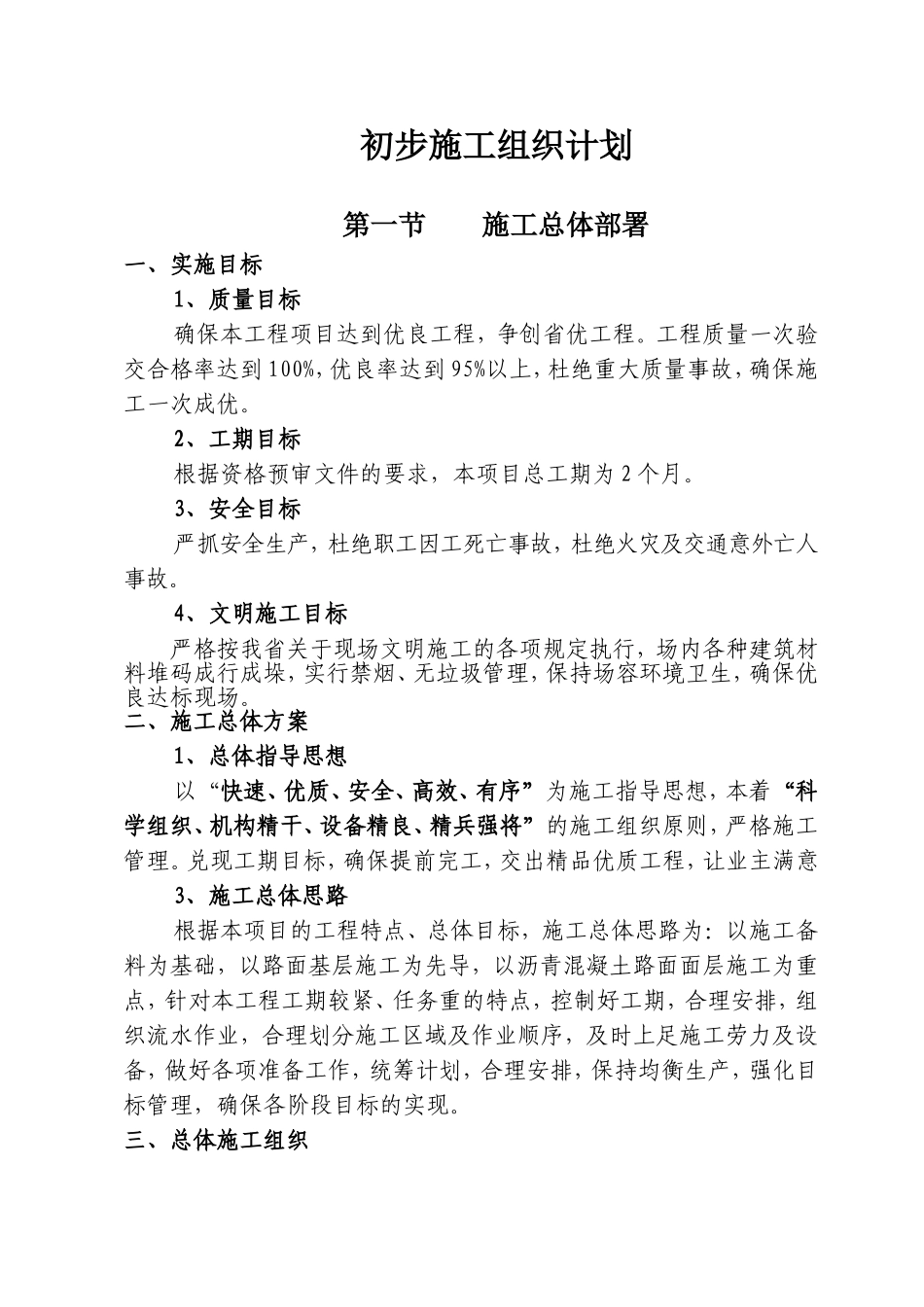 初步施工组织计划

第一节　　施工总体部署

一、实施目标

1、质量目标

确保本工程项目达到优良工程，争创省优工程。工程质量一次验交合格率达到100%，优良率达到95%以上，杜绝重大质量事故，确保施工一次成优。

2、工期目标

根据资格预审文件的要求，本项目总工期为2个月。

3、安全目标

严抓安全生产，杜绝职工因工死亡事故，杜绝火灾及交通意外亡人事故。

4、文明施工目标

严格按我省关于现场文明施工的各项规定执行，场内各种建筑材料堆码成行成垛，实行禁烟、无垃圾管理，保持场容环境卫生，确保优良达标现场。

二、施工总体方案

1、总体指导思想

以“快速、优质、安全、高效、有序”为施工指导思想，本着“科学组织、机构精干、设备精良、精兵强将”的施工组织原则，严格施工管理。兑现工期目标，确保提前完工，交出精品优质工程，让业主满意

3、施工总体思路

根据本项目的工程特点、总体目标，施工总体思路为：以施工备料为基础，以路面基层施工为先导，以沥青混凝土路面面层施工为重点，针对本工程工期较紧、任务重的特点，控制好工期，合理安排，组织流水作业，合理划分施工区域及作业顺序，及时上足施工劳力及设备，做好各项准备工作，统筹计划，合理安排，保持均衡生产，强化目标管理，确保各阶段目标的实现。

三、总体施工组织